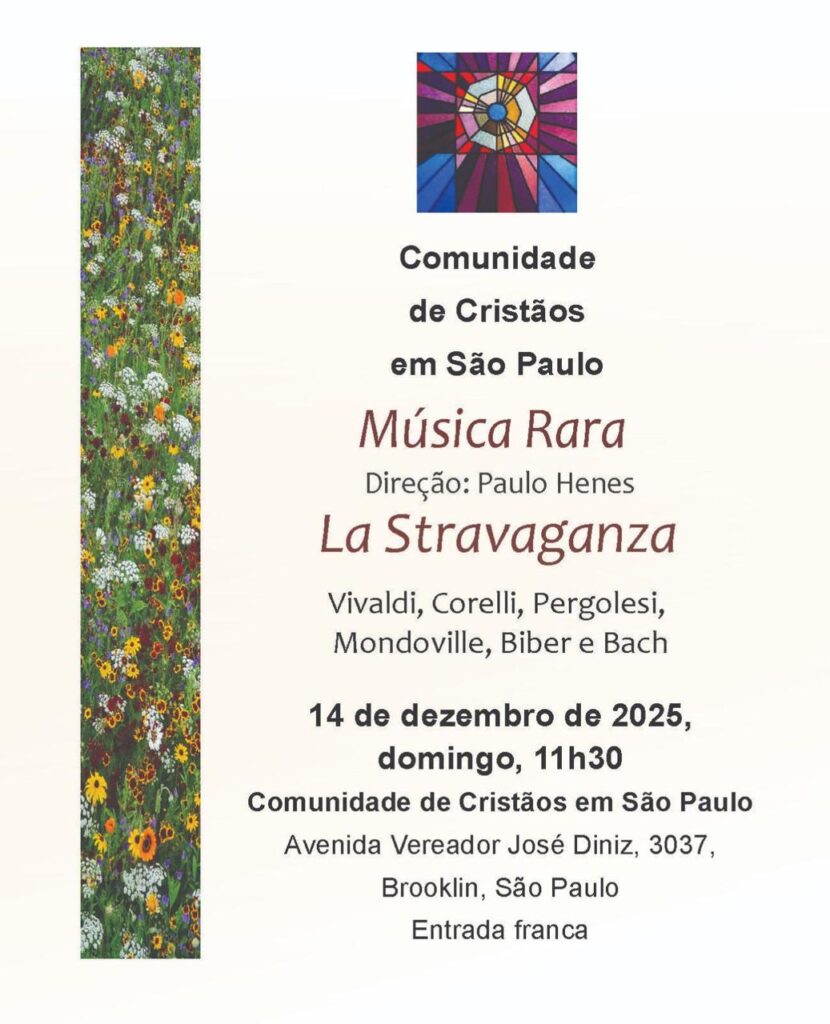 Comunidade
de Cristãos
em São Paulo

Música Rara
Direção: Paulo Henes
La Stravaganza

Vivaldi, Corelli, Pergolesi, Mondoville, Biber e Bach

14 de dezembro de 2025, domingo, 11h30
Comunidade de Cristãos em São Paulo
Avenida Vereador José Diniz, 3037, Brooklin, São Paulo
Entrada franca